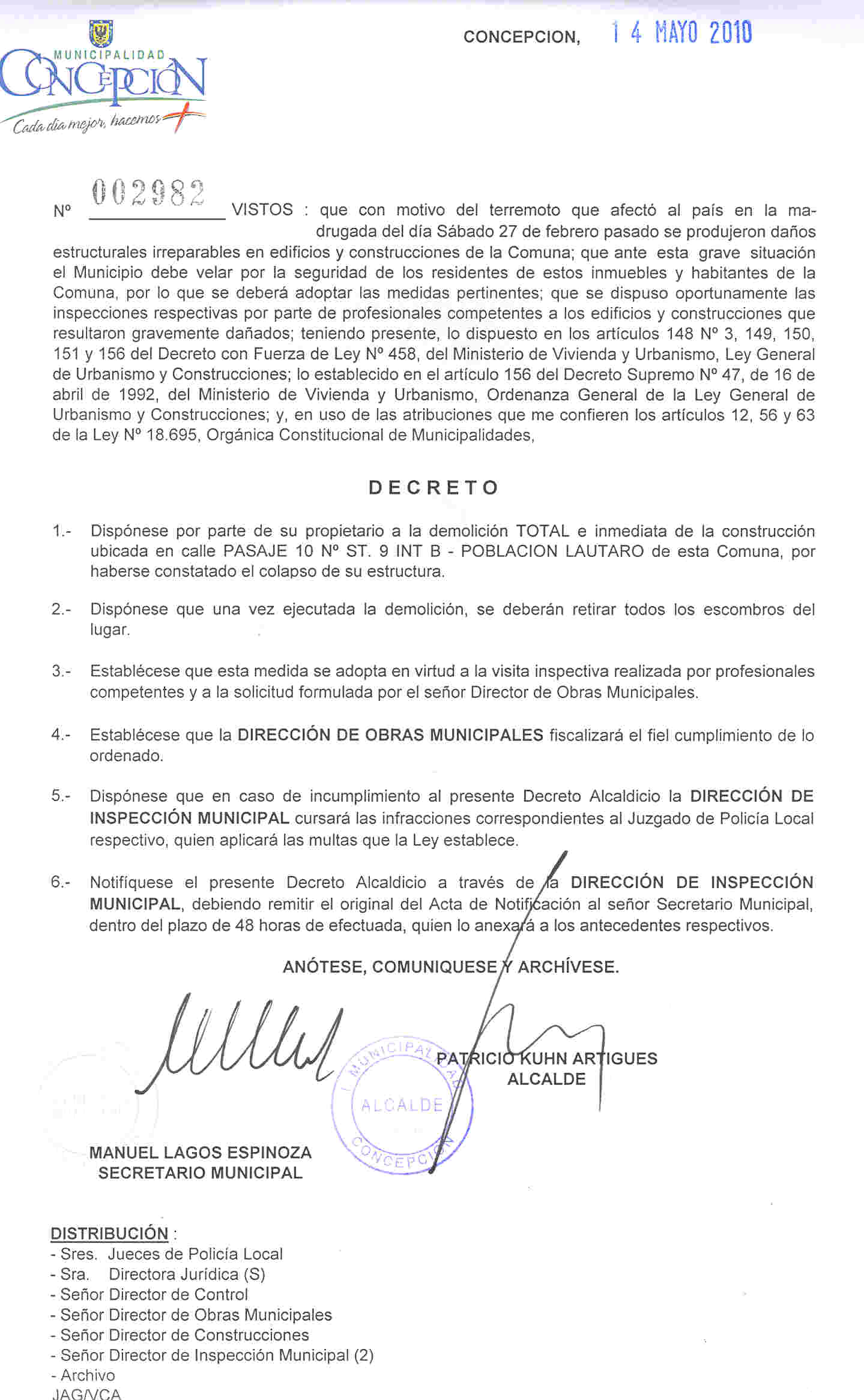 MUNICIPALIDAD
CONCEPCIÓN
Cada día mejor, hacemos +

CONCEPCION, 14 MAYO 2010

Nº 002982 VISTOS : que con motivo del terremoto que afectó al país en la madrugada del día Sábado 27 de febrero pasado se produjeron daños estructurales irreparables en edificios y construcciones de la Comuna; que ante esta grave situación el Municipio debe velar por la seguridad de los residentes de estos inmuebles y habitantes de la Comuna, por lo que se deberá adoptar las medidas pertinentes; que se dispuso oportunamente las inspecciones respectivas por parte de profesionales competentes a los edificios y construcciones que resultaron gravemente dañados; teniendo presente, lo dispuesto en los artículos 148 Nº 3, 149, 150, 151 y 156 del Decreto con Fuerza de Ley Nº 458, del Ministerio de Vivienda y Urbanismo, Ley General de Urbanismo y Construcciones; lo establecido en el artículo 156 del Decreto Supremo Nº 47, de 16 de abril de 1992, del Ministerio de Vivienda y Urbanismo, Ordenanza General de la Ley General de Urbanismo y Construcciones; y, en uso de las atribuciones que me confieren los artículos 12, 56 y 63 de la Ley Nº 18.695, Orgánica Constitucional de Municipalidades,

DECRETO

1.- Dispónese por parte de su propietario a la demolición TOTAL e inmediata de la construcción ubicada en calle PASAJE 10 Nº ST. 9 INT B - POBLACION LAUTARO de esta Comuna, por haberse constatado el colapso de su estructura.

2.- Dispónese que una vez ejecutada la demolición, se deberán retirar todos los escombros del lugar.

3.- Establécese que esta medida se adopta en virtud a la visita inspectiva realizada por profesionales competentes y a la solicitud formulada por el señor Director de Obras Municipales.

4.- Establécese que la DIRECCIÓN DE OBRAS MUNICIPALES fiscalizará el fiel cumplimiento de lo ordenado.

5.- Dispónese que en caso de incumplimiento al presente Decreto Alcaldicio la DIRECCIÓN DE INSPECCIÓN MUNICIPAL cursará las infracciones correspondientes al Juzgado de Policía Local respectivo, quien aplicará las multas que la Ley establece.

6.- Notifíquese el presente Decreto Alcaldicio a través de la DIRECCIÓN DE INSPECCIÓN MUNICIPAL, debiendo remitir el original del Acta de Notificación al señor Secretario Municipal, dentro del plazo de 48 horas de efectuada, quien lo anexará a los antecedentes respectivos.

ANÓTESE, COMUNIQUESE Y ARCHÍVESE.

I. MUNICIPALIDAD ALCALDE CONCEPCION

PATRICIO KUHN ARTIGUES
ALCALDE

MANUEL LAGOS ESPINOZA
SECRETARIO MUNICIPAL

DISTRIBUCIÓN :
- Sres. Jueces de Policía Local
- Sra. Directora Jurídica (S)
- Señor Director de Control
- Señor Director de Obras Municipales
- Señor Director de Construcciones
- Señor Director de Inspección Municipal (2)
- Archivo
JAG/VCA